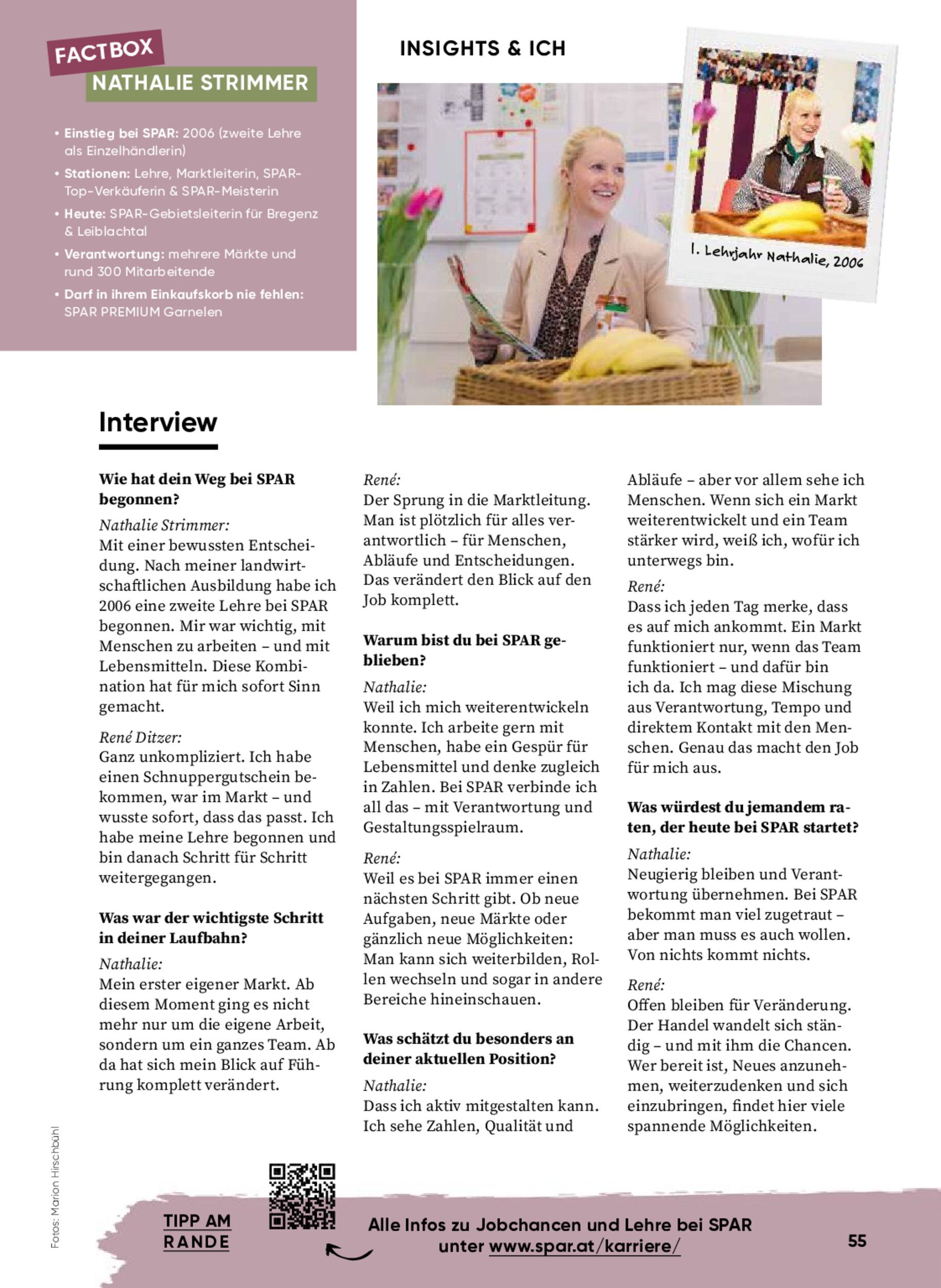 FACTBOX
NATHALIE STRIMMER

• Einstieg bei SPAR: 2006 (zweite Lehre als Einzelhändlerin)
• Stationen: Lehre, Marktleiterin, SPAR-Top-Verkäuferin & SPAR-Meisterin
• Heute: SPAR-Gebietsleiterin für Bregenz & Leiblachtal
• Verantwortung: mehrere Märkte und rund 300 Mitarbeitende
• Darf in ihrem Einkaufskorb nie fehlen: SPAR PREMIUM Garnelen

INSIGHTS & ICH

1. Lehrjahr Nathalie, 2006

Interview

Wie hat dein Weg bei SPAR begonnen?
Nathalie Strimmer:
Mit einer bewussten Entscheidung. Nach meiner landwirtschaftlichen Ausbildung habe ich 2006 eine zweite Lehre bei SPAR begonnen. Mir war wichtig, mit Menschen zu arbeiten – und mit Lebensmitteln. Diese Kombination hat für mich sofort Sinn gemacht.

René Ditzer:
Ganz unkompliziert. Ich habe einen Schnuppergutschein bekommen, war im Markt – und wusste sofort, dass das passt. Ich habe meine Lehre begonnen und bin danach Schritt für Schritt weitergegangen.

Was war der wichtigste Schritt in deiner Laufbahn?
Nathalie:
Mein erster eigener Markt. Ab diesem Moment ging es nicht mehr nur um die eigene Arbeit, sondern um ein ganzes Team. Ab da hat sich mein Blick auf Führung komplett verändert.

René:
Der Sprung in die Marktleitung. Man ist plötzlich für alles verantwortlich – für Menschen, Abläufe und Entscheidungen. Das verändert den Blick auf den Job komplett.

Warum bist du bei SPAR geblieben?
Nathalie:
Weil ich mich weiterentwickeln konnte. Ich arbeite gern mit Menschen, habe ein Gespür für Lebensmittel und denke zugleich in Zahlen. Bei SPAR verbinde ich all das – mit Verantwortung und Gestaltungsspielraum.

René:
Weil es bei SPAR immer einen nächsten Schritt gibt. Ob neue Aufgaben, neue Märkte oder gänzlich neue Möglichkeiten: Man kann sich weiterbilden, Rollen wechseln und sogar in andere Bereiche hineinschauen.

Was schätzt du besonders an deiner aktuellen Position?
Nathalie:
Dass ich aktiv mitgestalten kann. Ich sehe Zahlen, Qualität und Abläufe – aber vor allem sehe ich Menschen. Wenn sich ein Markt weiterentwickelt und ein Team stärker wird, weiß ich, wofür ich unterwegs bin.

René:
Dass ich jeden Tag merke, dass es auf mich ankommt. Ein Markt funktioniert nur, wenn das Team funktioniert – und dafür bin ich da. Ich mag diese Mischung aus Verantwortung, Tempo und direktem Kontakt mit den Menschen. Genau das macht den Job für mich aus.

Was würdest du jemandem raten, der heute bei SPAR startet?
Nathalie:
Neugierig bleiben und Verantwortung übernehmen. Bei SPAR bekommt man viel zugetraut – aber man muss es auch wollen. Von nichts kommt nichts.

René:
Offen bleiben für Veränderung. Der Handel wandelt sich ständig – und mit ihm die Chancen. Wer bereit ist, Neues anzunehmen, weiterzudenken und sich einzubringen, findet hier viele spannende Möglichkeiten.

Fotos: Marion Hirschbühl

TIPP AM RANDE

Alle Infos zu Jobchancen und Lehre bei SPAR unter www.spar.at/karriere/

55